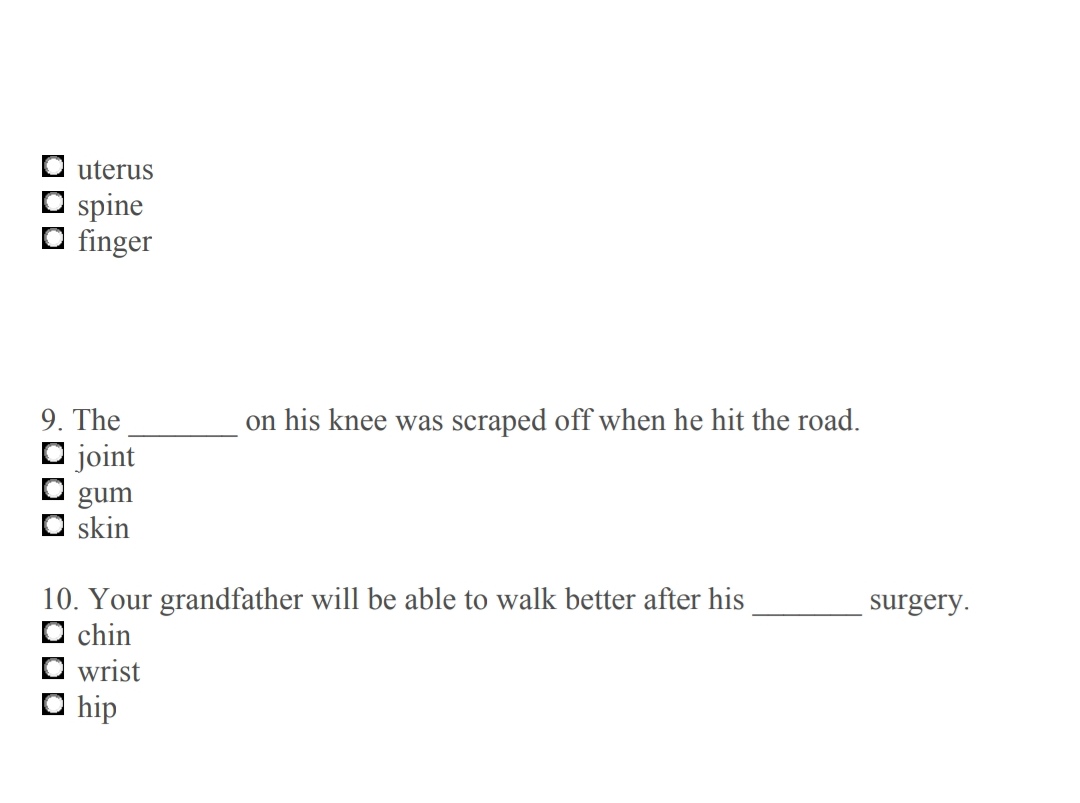 uterus
spine
finger

9. The _______ on his knee was scraped off when he hit the road.
joint
gum
skin

10. Your grandfather will be able to walk better after his _______ surgery.
chin
wrist
hip